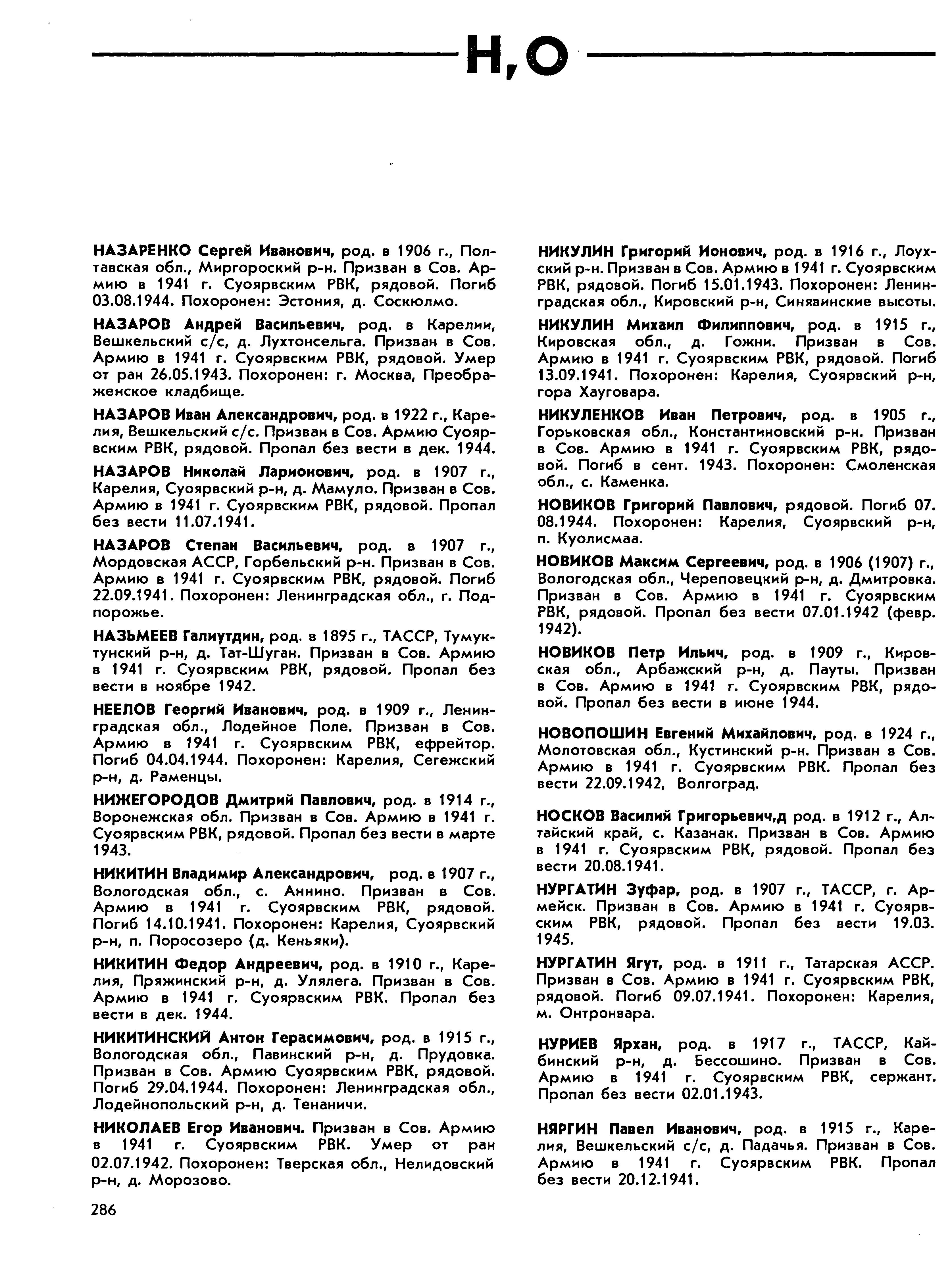 Н,О

НАЗАРЕНКО Сергей Иванович, род. в 1906 г., Полтавская обл., Миргороский р-н. Призван в Сов. Армию в 1941 г. Суоярвским РВК, рядовой. Погиб 03.08.1944. Похоронен: Эстония, д. Соскюлмо.

НАЗАРОВ Андрей Васильевич, род. в Карелии, Вешкельский с/с, д. Лухтонсельга. Призван в Сов. Армию в 1941 г. Суоярвским РВК, рядовой. Умер от ран 26.05.1943. Похоронен: г. Москва, Преображенское кладбище.

НАЗАРОВ Иван Александрович, род. в 1922 г., Карелия, Вешкельский с/с. Призван в Сов. Армию Суоярвским РВК, рядовой. Пропал без вести в дек. 1944.

НАЗАРОВ Николай Ларионович, род. в 1907 г., Карелия, Суоярвский р-н, д. Мамуло. Призван в Сов. Армию в 1941 г. Суоярвским РВК, рядовой. Пропал без вести 11.07.1941.

НАЗАРОВ Степан Васильевич, род. в 1907 г., Мордовская АССР, Горбельский р-н. Призван в Сов. Армию в 1941 г. Суоярвским РВК, рядовой. Погиб 22.09.1941. Похоронен: Ленинградская обл., г. Подпорожье.

НАЗЬМЕЕВ Галиутдин, род. в 1895 г., ТАССР, Тумуктунский р-н, д. Тат-Шуган. Призван в Сов. Армию в 1941 г. Суоярвским РВК, рядовой. Пропал без вести в ноябре 1942.

НЕЕЛОВ Георгий Иванович, род. в 1909 г., Ленинградская обл., Лодейное Поле. Призван в Сов. Армию в 1941 г. Суоярвским РВК, ефрейтор. Погиб 04.04.1944. Похоронен: Карелия, Сегежский р-н, д. Раменцы.

НИЖЕГОРОДОВ Дмитрий Павлович, род. в 1914 г., Воронежская обл. Призван в Сов. Армию в 1941 г. Суоярвским РВК, рядовой. Пропал без вести в марте 1943.

НИКИТИН Владимир Александрович, род. в 1907 г., Вологодская обл., с. Аннино. Призван в Сов. Армию в 1941 г. Суоярвским РВК, рядовой. Погиб 14.10.1941. Похоронен: Карелия, Суоярвский р-н, п. Поросозеро (д. Кеньяки).

НИКИТИН Федор Андреевич, род. в 1910 г., Карелия, Пряжинский р-н, д. Улялега. Призван в Сов. Армию в 1941 г. Суоярвским РВК. Пропал без вести в дек. 1944.

НИКИТИНСКИЙ Антон Герасимович, род. в 1915 г., Вологодская обл., Павинский р-н, д. Прудовка. Призван в Сов. Армию Суоярвским РВК, рядовой. Погиб 29.04.1944. Похоронен: Ленинградская обл., Лодейнопольский р-н, д. Тенаничи.

НИКОЛАЕВ Егор Иванович. Призван в Сов. Армию в 1941 г. Суоярвским РВК. Умер от ран 02.07.1942. Похоронен: Тверская обл., Нелидовский р-н, д. Морозово.

НИКУЛИН Григорий Ионович, род. в 1916 г., Лоухский р-н. Призван в Сов. Армию в 1941 г. Суоярвским РВК, рядовой. Погиб 15.01.1943. Похоронен: Ленинградская обл., Кировский р-н, Синявинские высоты.

НИКУЛИН Михаил Филиппович, род. в 1915 г., Кировская обл., д. Гожни. Призван в Сов. Армию в 1941 г. Суоярвским РВК, рядовой. Погиб 13.09.1941. Похоронен: Карелия, Суоярвский р-н, гора Хауговара.

НИКУЛЕНКОВ Иван Петрович, род. в 1905 г., Горьковская обл., Константиновский р-н. Призван в Сов. Армию в 1941 г. Суоярвским РВК, рядовой. Погиб в сент. 1943. Похоронен: Смоленская обл., с. Каменка.

НОВИКОВ Григорий Павлович, рядовой. Погиб 07.08.1944. Похоронен: Карелия, Суоярвский р-н, п. Куолисмаа.

НОВИКОВ Максим Сергеевич, род. в 1906 (1907) г., Вологодская обл., Череповецкий р-н, д. Дмитровка. Призван в Сов. Армию в 1941 г. Суоярвским РВК, рядовой. Пропал без вести 07.01.1942 (февр. 1942).

НОВИКОВ Петр Ильич, род. в 1909 г., Кировская обл., Арбажский р-н, д. Пауты. Призван в Сов. Армию в 1941 г. Суоярвским РВК, рядовой. Пропал без вести в июне 1944.

НОВОПОШИН Евгений Михайлович, род. в 1924 г., Молотовская обл., Кустинский р-н. Призван в Сов. Армию в 1941 г. Суоярвским РВК. Пропал без вести 22.09.1942, Волгоград.

НОСКОВ Василий Григорьевич,д род. в 1912 г., Алтайский край, с. Казанак. Призван в Сов. Армию в 1941 г. Суоярвским РВК, рядовой. Пропал без вести 20.08.1941.

НУРГАТИН Зуфар, род. в 1907 г., ТАССР, г. Армейск. Призван в Сов. Армию в 1941 г. Суоярвским РВК, рядовой. Пропал без вести 19.03.1945.

НУРГАТИН Ягут, род. в 1911 г., Татарская АССР. Призван в Сов. Армию в 1941 г. Суоярвским РВК, рядовой. Погиб 09.07.1941. Похоронен: Карелия, м. Онтронвара.

НУРИЕВ Ярхан, род. в 1917 г., ТАССР, Кайбинский р-н, д. Бессошино. Призван в Сов. Армию в 1941 г. Суоярвским РВК, сержант. Пропал без вести 02.01.1943.

НЯРГИН Павел Иванович, род. в 1915 г., Карелия, Вешкельский с/с, д. Падачья. Призван в Сов. Армию в 1941 г. Суоярвским РВК. Пропал без вести 20.12.1941.

286